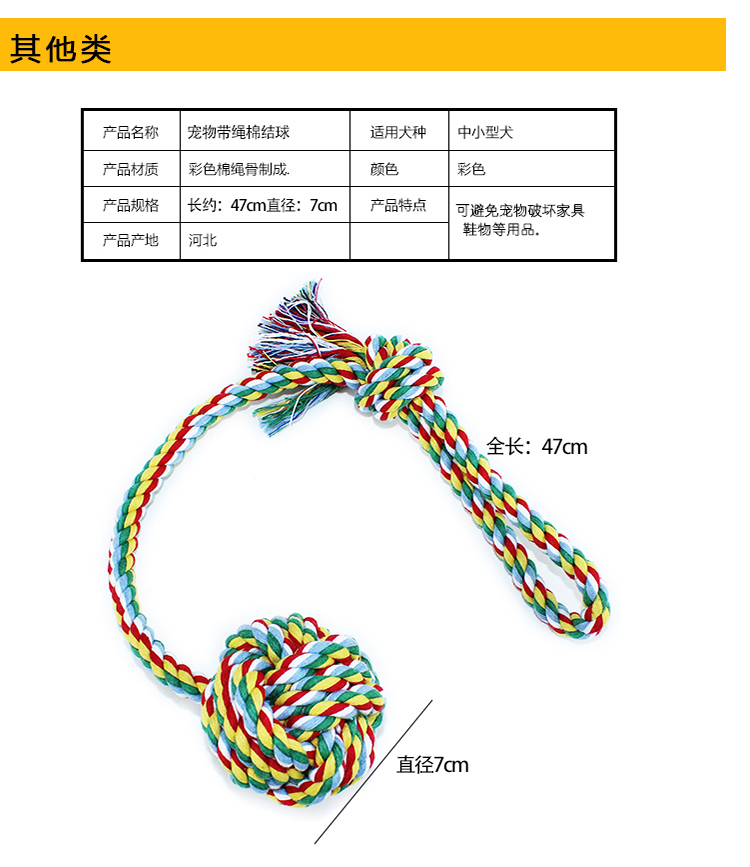 其他类

| 产品名称 | 宠物带绳棉结球 | 适用犬种 | 中小型犬 |
|---|---|---|---|
| 产品材质 | 彩色棉绳骨制成. | 颜色 | 彩色 |
| 产品规格 | 长约：47cm直径：7cm | 产品特点 | 可避免宠物破坏家具鞋物等用品. |
| 产品产地 | 河北 |  |  |

全长：47cm

直径7cm